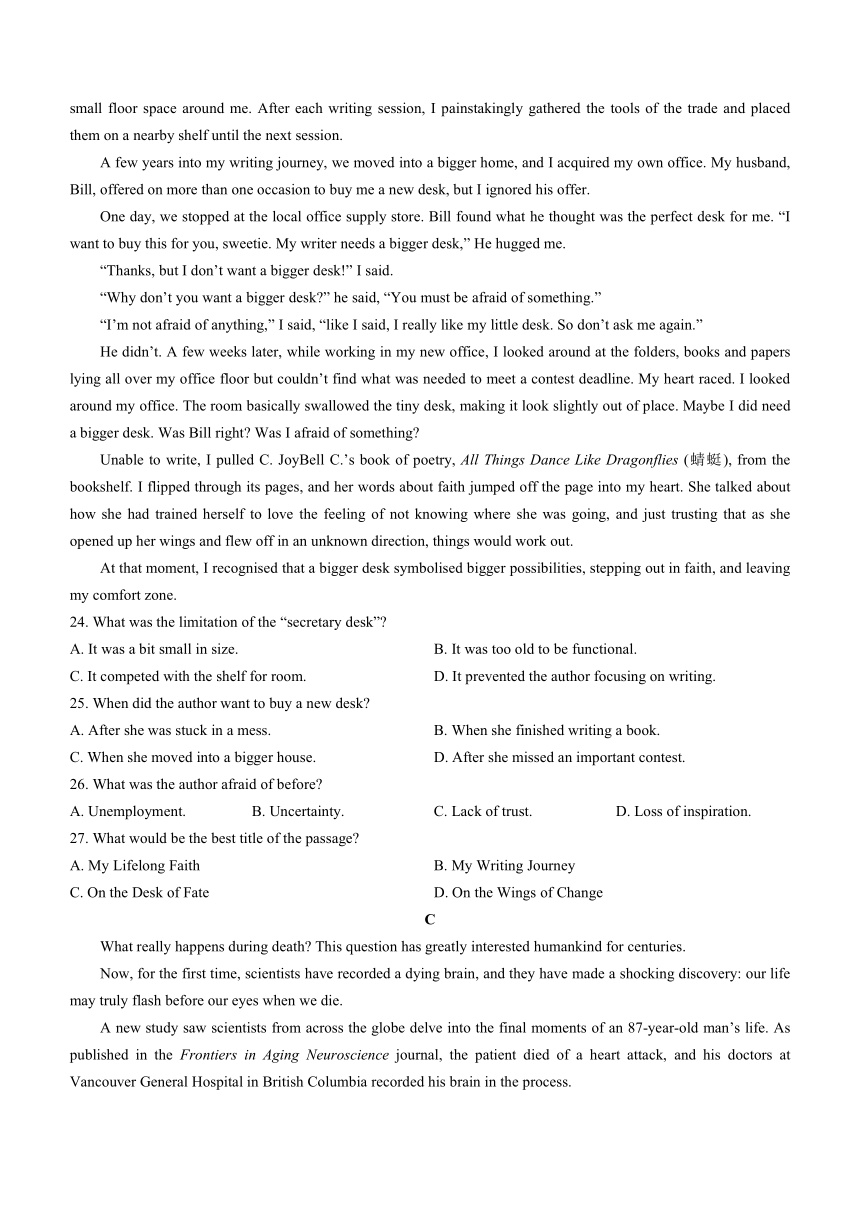 small floor space around me. After each writing session, I painstakingly gathered the tools of the trade and placed them on a nearby shelf until the next session.

A few years into my writing journey, we moved into a bigger home, and I acquired my own office. My husband, Bill, offered on more than one occasion to buy me a new desk, but I ignored his offer.

One day, we stopped at the local office supply store. Bill found what he thought was the perfect desk for me. “I want to buy this for you, sweetie. My writer needs a bigger desk,” He hugged me.

“Thanks, but I don’t want a bigger desk!” I said.

“Why don’t you want a bigger desk?” he said, “You must be afraid of something.”

“I’m not afraid of anything,” I said, “like I said, I really like my little desk. So don’t ask me again.”

He didn’t. A few weeks later, while working in my new office, I looked around at the folders, books and papers lying all over my office floor but couldn’t find what was needed to meet a contest deadline. My heart raced. I looked around my office. The room basically swallowed the tiny desk, making it look slightly out of place. Maybe I did need a bigger desk. Was Bill right? Was I afraid of something?

Unable to write, I pulled C. JoyBell C.’s book of poetry, All Things Dance Like Dragonflies (蜻蜓), from the bookshelf. I flipped through its pages, and her words about faith jumped off the page into my heart. She talked about how she had trained herself to love the feeling of not knowing where she was going, and just trusting that as she opened up her wings and flew off in an unknown direction, things would work out.

At that moment, I recognised that a bigger desk symbolised bigger possibilities, stepping out in faith, and leaving my comfort zone.

24. What was the limitation of the “secretary desk”?
A. It was a bit small in size.
B. It was too old to be functional.
C. It competed with the shelf for room.
D. It prevented the author focusing on writing.

25. When did the author want to buy a new desk?
A. After she was stuck in a mess.
B. When she finished writing a book.
C. When she moved into a bigger house.
D. After she missed an important contest.

26. What was the author afraid of before?
A. Unemployment.
B. Uncertainty.
C. Lack of trust.
D. Loss of inspiration.

27. What would be the best title of the passage?
A. My Lifelong Faith
B. My Writing Journey
C. On the Desk of Fate
D. On the Wings of Change

C

What really happens during death? This question has greatly interested humankind for centuries.

Now, for the first time, scientists have recorded a dying brain, and they have made a shocking discovery: our life may truly flash before our eyes when we die.

A new study saw scientists from across the globe delve into the final moments of an 87-year-old man’s life. As published in the Frontiers in Aging Neuroscience journal, the patient died of a heart attack, and his doctors at Vancouver General Hospital in British Columbia recorded his brain in the process.